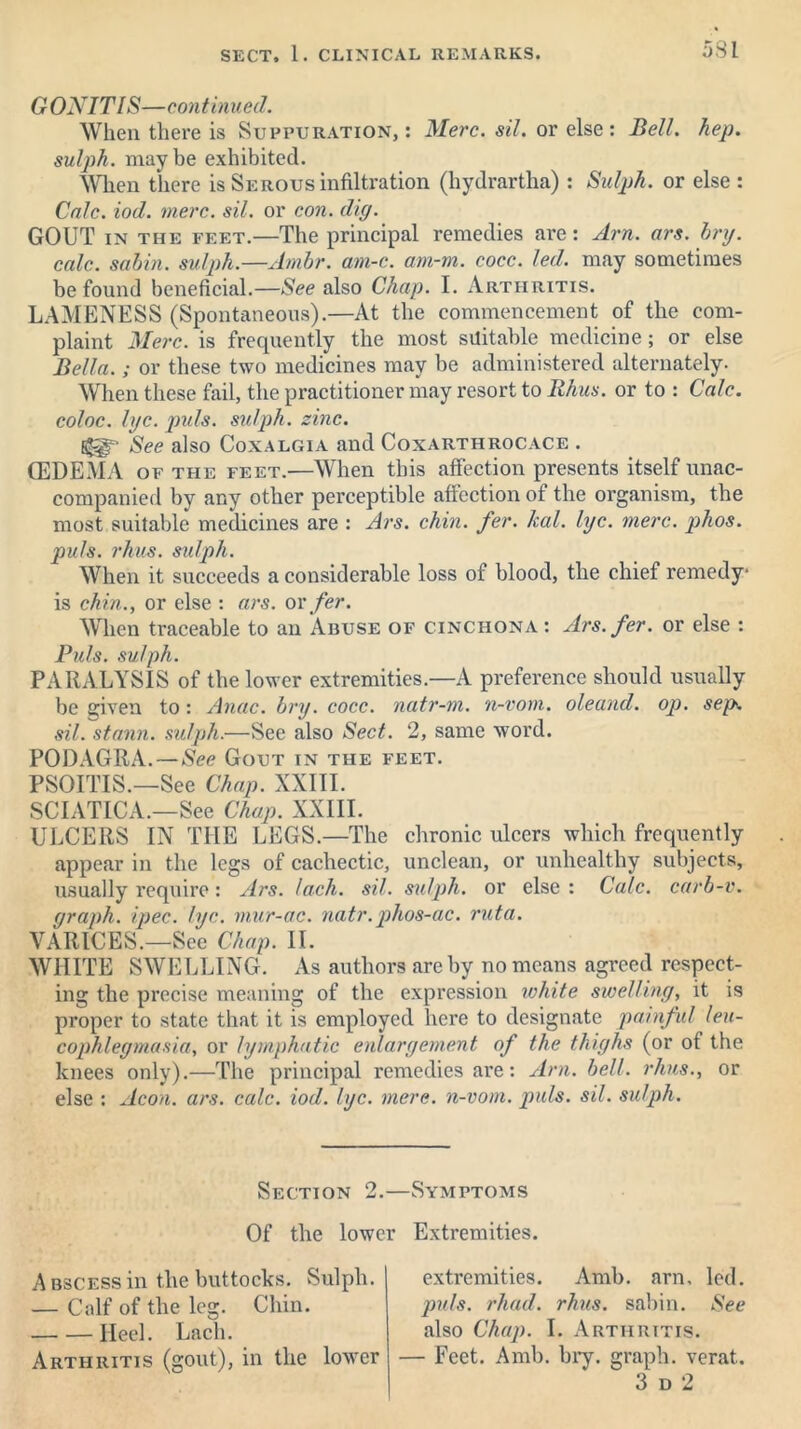 SECT. 1. CLINICAL REMARKS. 581

GONITIS—continued.

When there is Suppuration, : Merc. sil. or else : Bell. hep. sulph. may be exhibited.

When there is Serous infiltration (hydrartha) : Sulph. or else : Calc. iod. merc. sil. or con. dig.

GOUT in the feet.—The principal remedies are : Arn. ars. bry. calc. sabin. sulph.—Ambr. am-c. am-m. cocc. led. may sometimes be found beneficial.—See also Chap. I. Arthritis.

LAMENESS (Spontaneous).—At the commencement of the complaint Merc. is frequently the most suitable medicine ; or else Bella. ; or these two medicines may be administered alternately. When these fail, the practitioner may resort to Rhus. or to : Calc. coloc. lyc. puls. sulph. zinc.

☞ See also Coxalgia and Coxarthrocace .

ŒDEMA of the feet.—When this affection presents itself unaccompanied by any other perceptible affection of the organism, the most suitable medicines are : Ars. chin. fer. kal. lyc. merc. phos. puls. rhus. sulph.

When it succeeds a considerable loss of blood, the chief remedy is chin., or else : ars. or fer.

When traceable to an Abuse of cinchona : Ars. fer. or else : Puls. sulph.

PARALYSIS of the lower extremities.—A preference should usually be given to : Anac. bry. cocc. natr-m. n-vom. oleand. op. sep. sil. stann. sulph.—See also Sect. 2, same word.

PODAGRA.—See Gout in the feet.

PSOITIS.—See Chap. XXIII.

SCIATICA.—See Chap. XXIII.

ULCERS IN THE LEGS.—The chronic ulcers which frequently appear in the legs of cachectic, unclean, or unhealthy subjects, usually require : Ars. lach. sil. sulph. or else : Calc. carb-v. graph. ipec. lyc. mur-ac. natr. phos-ac. ruta.

VARICES.—See Chap. II.

WHITE SWELLING. As authors are by no means agreed respecting the precise meaning of the expression white swelling, it is proper to state that it is employed here to designate painful leucophlegmasia, or lymphatic enlargement of the thighs (or of the knees only).—The principal remedies are : Arn. bell. rhus., or else : Acon. ars. calc. iod. lyc. mere. n-vom. puls. sil. sulph.

Section 2.—Symptoms

Of the lower Extremities.

Abscess in the buttocks. Sulph.
— Calf of the leg. Chin.
— — Heel. Lach.
Arthritis (gout), in the lower extremities. Amb. arn. led. puls. rhad. rhus. sabin. See also Chap. I. Arthritis.
— Feet. Amb. bry. graph. verat.

3 D 2